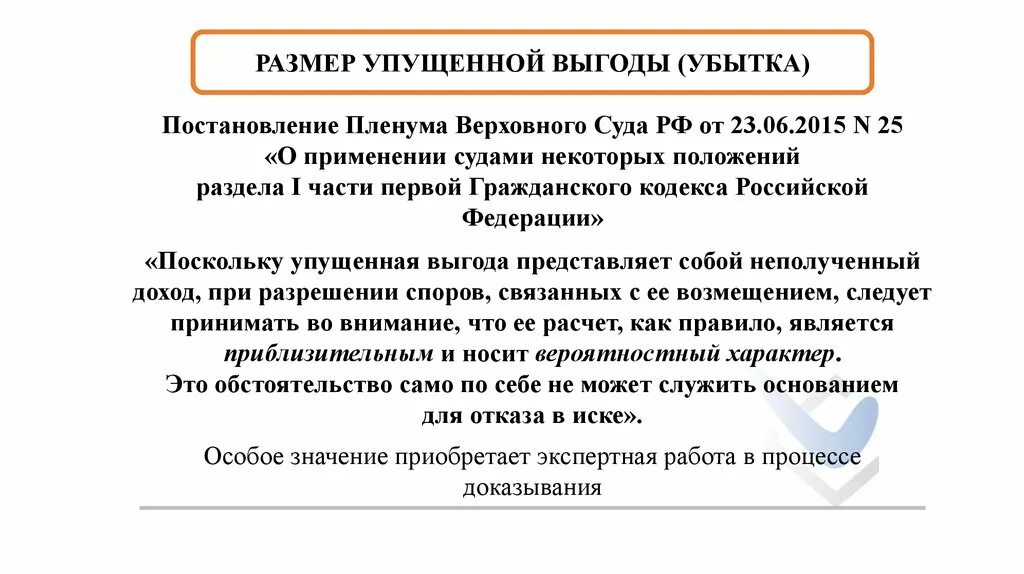 РАЗМЕР УПУЩЕННОЙ ВЫГОДЫ (УБЫТКА)

Постановление Пленума Верховного Суда РФ от 23.06.2015 N 25 «О применении судами некоторых положений раздела I части первой Гражданского кодекса Российской Федерации»

«Поскольку упущенная выгода представляет собой неполученный доход, при разрешении споров, связанных с ее возмещением, следует принимать во внимание, что ее расчет, как правило, является приблизительным и носит вероятностный характер. Это обстоятельство само по себе не может служить основанием для отказа в иске».

Особое значение приобретает экспертная работа в процессе доказывания